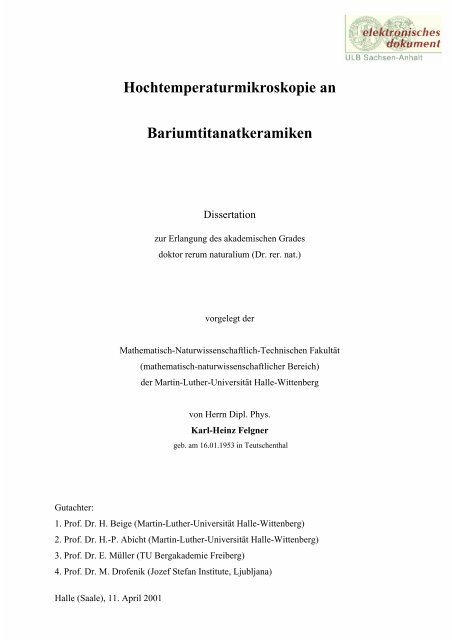 elektronisches dokument
ULB Sachsen-Anhalt

Hochtemperaturmikroskopie an

Bariumtitanatkeramiken

Dissertation

zur Erlangung des akademischen Grades
doktor rerum naturalium (Dr. rer. nat.)

vorgelegt der

Mathematisch-Naturwissenschaftlich-Technischen Fakultät
(mathematisch-naturwissenschaftlicher Bereich)
der Martin-Luther-Universität Halle-Wittenberg

von Herrn Dipl. Phys.
Karl-Heinz Felgner
geb. am 16.01.1953 in Teutschenthal

Gutachter:
1. Prof. Dr. H. Beige (Martin-Luther-Universität Halle-Wittenberg)
2. Prof. Dr. H.-P. Abicht (Martin-Luther-Universität Halle-Wittenberg)
3. Prof. Dr. E. Müller (TU Bergakademie Freiberg)
4. Prof. Dr. M. Drofenik (Jozef Stefan Institute, Ljubljana)

Halle (Saale), 11. April 2001